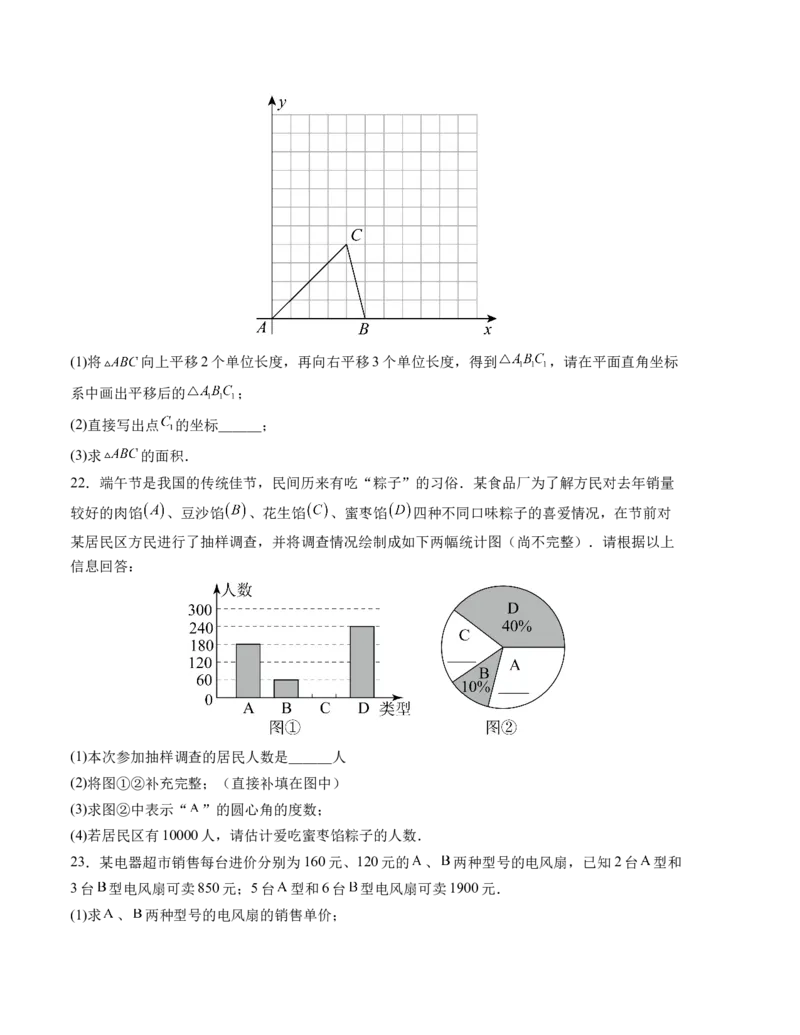 $y$

$C$

$A$ $B$ $x$

(1)将$\triangle ABC$向上平移2个单位长度，再向右平移3个单位长度，得到$\triangle A_1B_1C_1$，请在平面直角坐标系中画出平移后的$\triangle A_1B_1C_1$；

(2)直接写出点$C_1$的坐标______；

(3)求$\triangle ABC$的面积.

22．端午节是我国的传统佳节，民间历来有吃“粽子”的习俗．某食品厂为了解方民对去年销量较好的肉馅$(A)$、豆沙馅$(B)$、花生馅$(C)$、蜜枣馅$(D)$四种不同口味粽子的喜爱情况，在节前对某居民区方民进行了抽样调查，并将调查情况绘制成如下两幅统计图（尚不完整）．请根据以上信息回答：

人数
300
240
180
120
60
0
A B C D 类型
图①

D
40%
C
B
10%
A
图②

(1)本次参加抽样调查的居民人数是______人

(2)将图①②补充完整；（直接补填在图中）

(3)求图②中表示“A”的圆心角的度数；

(4)若居民区有10000人，请估计爱吃蜜枣馅粽子的人数.

23．某电器超市销售每台进价分别为160元、120元的A、B两种型号的电风扇，已知2台A型和3台B型电风扇可卖850元；5台A型和6台B型电风扇可卖1900元.

(1)求A、B两种型号的电风扇的销售单价；